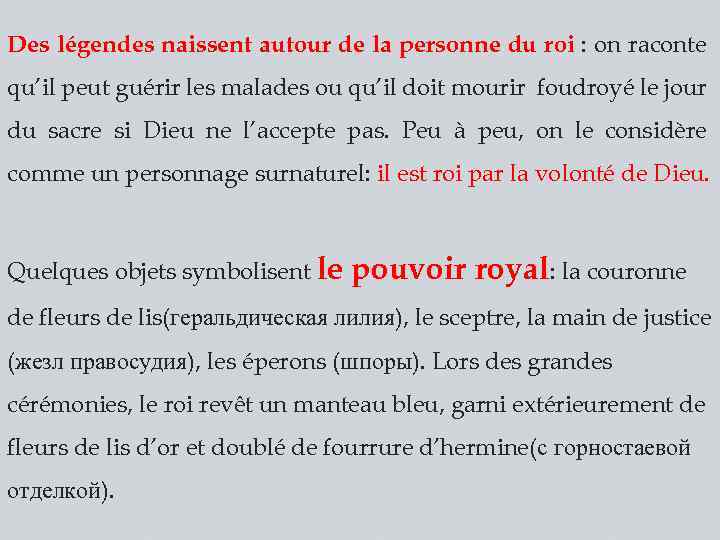 Des légendes naissent autour de la personne du roi : on raconte qu'il peut guérir les malades ou qu'il doit mourir foudroyé le jour du sacre si Dieu ne l'accepte pas. Peu à peu, on le considère comme un personnage surnaturel: il est roi par la volonté de Dieu.

Quelques objets symbolisent le pouvoir royal: la couronne de fleurs de lis(геральдическая лилия), le sceptre, la main de justice (жезл правосудия), les éperons (шпоры). Lors des grandes cérémonies, le roi revêt un manteau bleu, garni extérieurement de fleurs de lis d'or et doublé de fourrure d'hermine(с горностаевой отделкой).